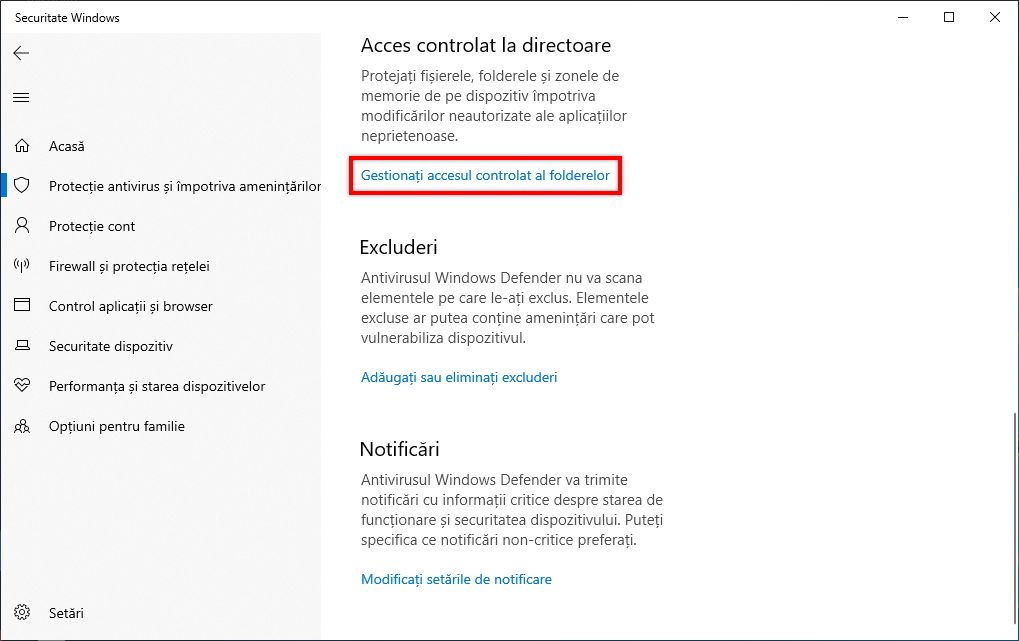 Securitate Windows

Acasă

Protecție antivirus și împotriva amenințărilor

Protecție cont

Firewall și protecția rețelei

Control aplicații și browser

Securitate dispozitiv

Performanța și starea dispozitivelor

Opțiuni pentru familie

Setări

Acces controlat la directoare

Protejați fișierele, folderele și zonele de memorie de pe dispozitiv împotriva modificărilor neautorizate ale aplicațiilor neprietenoase.

Gestionați accesul controlat al folderelor

Excluderi

Antivirusul Windows Defender nu va scana elementele pe care le-ați exclus. Elementele excluse ar putea conține amenințări care pot vulnerabiliza dispozitivul.

Adăugați sau eliminați excluderi

Notificări

Antivirusul Windows Defender va trimite notificări cu informații critice despre starea de funcționare și securitatea dispozitivului. Puteți specifica ce notificări non-critice preferați.

Modificați setările de notificare